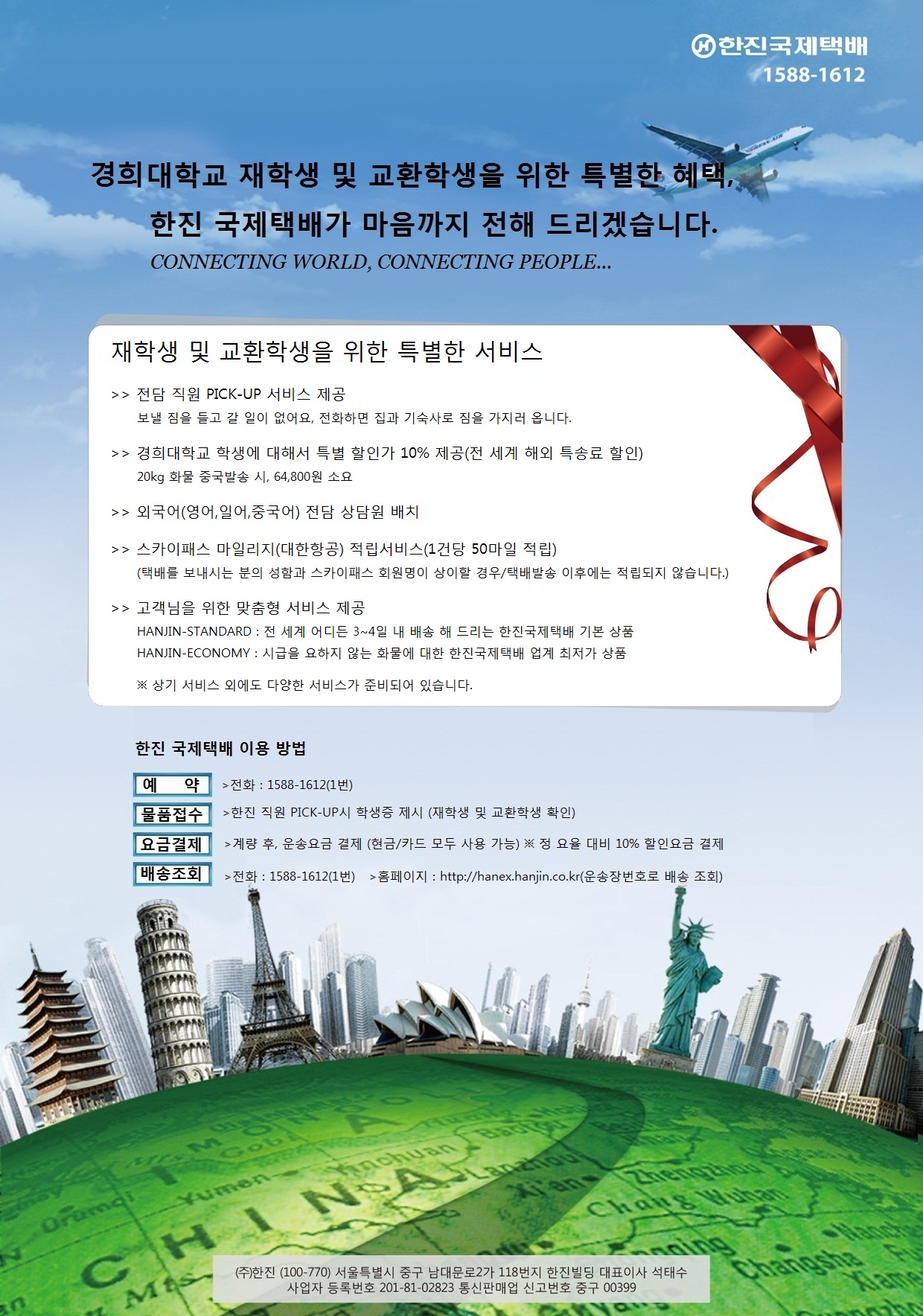 한진국제택배
1588-1612

경희대학교 재학생 및 교환학생을 위한 특별한 혜택,
한진 국제택배가 마음까지 전해 드리겠습니다.
CONNECTING WORLD, CONNECTING PEOPLE...

재학생 및 교환학생을 위한 특별한 서비스

>> 전담 직원 PICK-UP 서비스 제공
보낼 짐을 들고 갈 일이 없어요, 전화하면 집과 기숙사로 짐을 가지러 옵니다.

>> 경희대학교 학생에 대해서 특별 할인가 10% 제공(전 세계 해외 특송료 할인)
20kg 화물 중국발송 시, 64,800원 소요

>> 외국어(영어,일어,중국어) 전담 상담원 배치

>> 스카이패스 마일리지(대한항공) 적립서비스(1건당 50마일 적립)
(택배를 보내시는 분의 성함과 스카이패스 회원명이 상이할 경우/택배발송 이후에는 적립되지 않습니다.)

>> 고객님을 위한 맞춤형 서비스 제공
HANJIN-STANDARD : 전 세계 어디든 3~4일 내 배송 해 드리는 한진국제택배 기본 상품
HANJIN-ECONOMY : 시급을 요하지 않는 화물에 대한 한진국제택배 업계 최저가 상품

※ 상기 서비스 외에도 다양한 서비스가 준비되어 있습니다.

한진 국제택배 이용 방법

예 약 >전화 : 1588-1612(1번)
물품접수 >한진 직원 PICK-UP시 학생증 제시 (재학생 및 교환학생 확인)
요금결제 >계량 후, 운송요금 결제 (현금/카드 모두 사용 가능) ※ 정 요율 대비 10% 할인요금 결제
배송조회 >전화 : 1588-1612(1번) >홈페이지 : http://hanex.hanjin.co.kr(운송장번호로 배송 조회)

(주)한진 (100-770) 서울특별시 중구 남대문로2가 118번지 한진빌딩 대표이사 석태수
사업자 등록번호 201-81-02823 통신판매업 신고번호 중구 00399